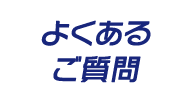 よくある
ご質問